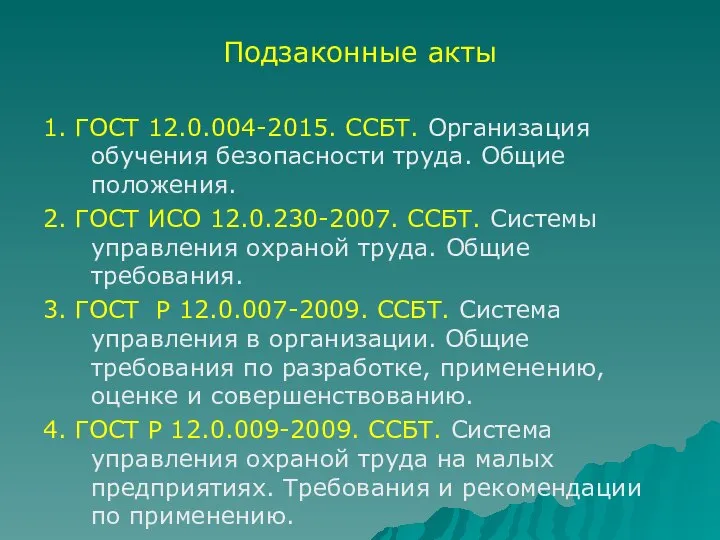 Подзаконные акты

1. ГОСТ 12.0.004-2015. ССБТ. Организация обучения безопасности труда. Общие положения.

2. ГОСТ ИСО 12.0.230-2007. ССБТ. Системы управления охраной труда. Общие требования.

3. ГОСТ Р 12.0.007-2009. ССБТ. Система управления в организации. Общие требования по разработке, применению, оценке и совершенствованию.

4. ГОСТ Р 12.0.009-2009. ССБТ. Система управления охраной труда на малых предприятиях. Требования и рекомендации по применению.